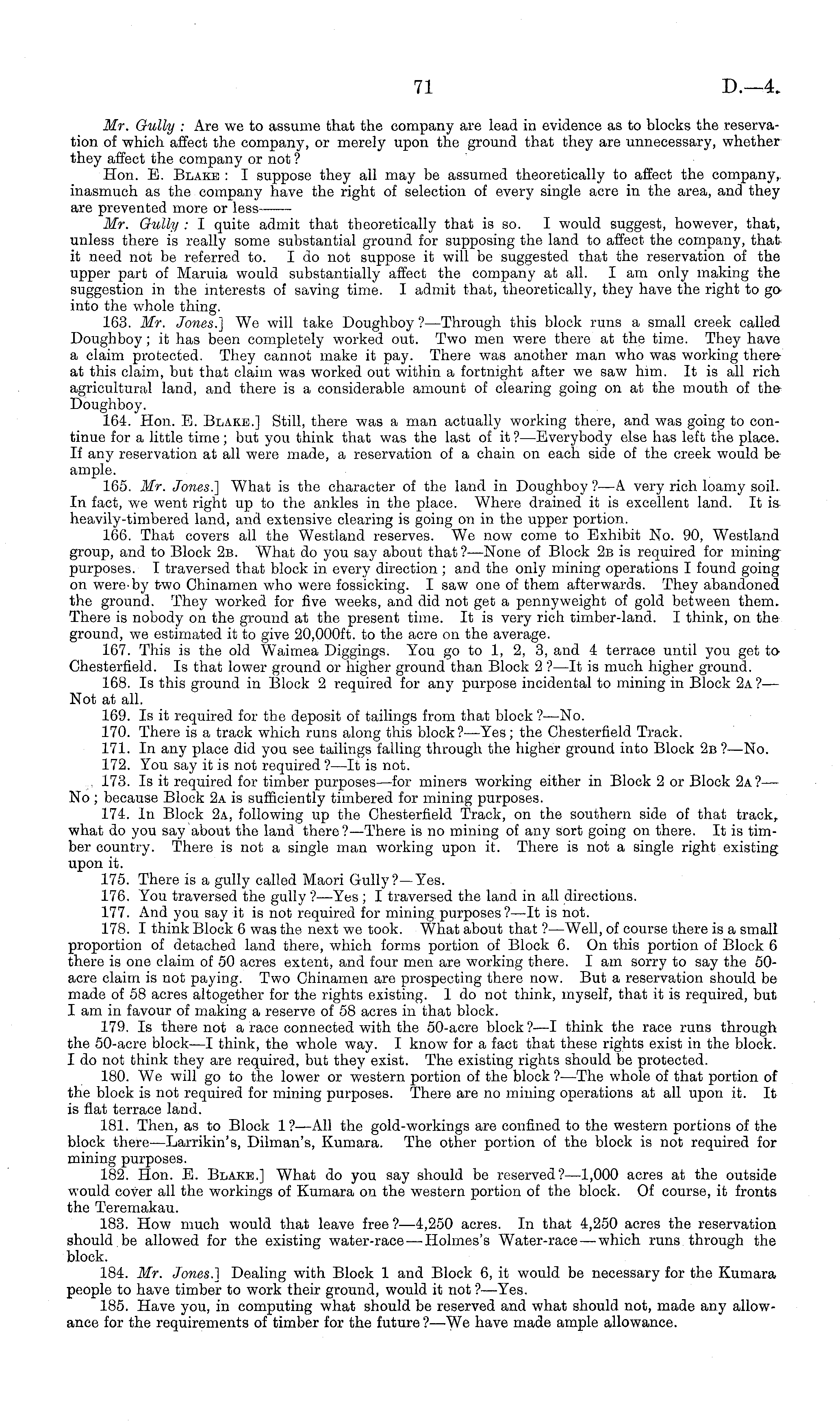 71 D.—4.

Mr. Gully: Are we to assume that the company are lead in evidence as to blocks the reservation of which affect the company, or merely upon the ground that they are unnecessary, whether they affect the company or not?

Hon. E. Blake: I suppose they all may be assumed theoretically to affect the company, inasmuch as the company have the right of selection of every single acre in the area, and they are prevented more or less——

Mr. Gully: I quite admit that theoretically that is so. I would suggest, however, that, unless there is really some substantial ground for supposing the land to affect the company, that it need not be referred to. I do not suppose it will be suggested that the reservation of the upper part of Maruia would substantially affect the company at all. I am only making the suggestion in the interests of saving time. I admit that, theoretically, they have the right to go into the whole thing.

163. Mr. Jones.] We will take Doughboy?—Through this block runs a small creek called Doughboy; it has been completely worked out. Two men were there at the time. They have a claim protected. They cannot make it pay. There was another man who was working there at this claim, but that claim was worked out within a fortnight after we saw him. It is all rich agricultural land, and there is a considerable amount of clearing going on at the mouth of the Doughboy.

164. Hon. E. Blake.] Still, there was a man actually working there, and was going to continue for a little time; but you think that was the last of it?—Everybody else has left the place. If any reservation at all were made, a reservation of a chain on each side of the creek would be ample.

165. Mr. Jones.] What is the character of the land in Doughboy?—A very rich loamy soil. In fact, we went right up to the ankles in the place. Where drained it is excellent land. It is heavily-timbered land, and extensive clearing is going on in the upper portion.

166. That covers all the Westland reserves. We now come to Exhibit No. 90, Westland group, and to Block 2B. What do you say about that?—None of Block 2B is required for mining purposes. I traversed that block in every direction; and the only mining operations I found going on were by two Chinamen who were fossicking. I saw one of them afterwards. They abandoned the ground. They worked for five weeks, and did not get a pennyweight of gold between them. There is nobody on the ground at the present time. It is very rich timber-land. I think, on the ground, we estimated it to give 20,000ft. to the acre on the average.

167. This is the old Waimea Diggings. You go to 1, 2, 3, and 4 terrace until you get to Chesterfield. Is that lower ground or higher ground than Block 2?—It is much higher ground.

168. Is this ground in Block 2 required for any purpose incidental to mining in Block 2A?—Not at all.

169. Is it required for the deposit of tailings from that block?—No.

170. There is a track which runs along this block?—Yes; the Chesterfield Track.

171. In any place did you see tailings falling through the higher ground into Block 2B?—No.

172. You say it is not required?—It is not.

173. Is it required for timber purposes—for miners working either in Block 2 or Block 2A?—No; because Block 2A is sufficiently timbered for mining purposes.

174. In Block 2A, following up the Chesterfield Track, on the southern side of that track, what do you say about the land there?—There is no mining of any sort going on there. It is timber country. There is not a single man working upon it. There is not a single right existing upon it.

175. There is a gully called Maori Gully?—Yes.

176. You traversed the gully?—Yes; I traversed the land in all directions.

177. And you say it is not required for mining purposes?—It is not.

178. I think Block 6 was the next we took. What about that?—Well, of course there is a small proportion of detached land there, which forms portion of Block 6. On this portion of Block 6 there is one claim of 50 acres extent, and four men are working there. I am sorry to say the 50-acre claim is not paying. Two Chinamen are prospecting there now. But a reservation should be made of 58 acres altogether for the rights existing. I do not think, myself, that it is required, but I am in favour of making a reserve of 58 acres in that block.

179. Is there not a race connected with the 50-acre block?—I think the race runs through the 50-acre block—I think, the whole way. I know for a fact that these rights exist in the block. I do not think they are required, but they exist. The existing rights should be protected.

180. We will go to the lower or western portion of the block?—The whole of that portion of the block is not required for mining purposes. There are no mining operations at all upon it. It is flat terrace land.

181. Then, as to Block 1?—All the gold-workings are confined to the western portions of the block there—Larrikin's, Dilman's, Kumara. The other portion of the block is not required for mining purposes.

182. Hon. E. Blake.] What do you say should be reserved?—1,000 acres at the outside would cover all the workings of Kumara on the western portion of the block. Of course, it fronts the Teremakau.

183. How much would that leave free?—4,250 acres. In that 4,250 acres the reservation should be allowed for the existing water-race—Holmes's Water-race—which runs through the block.

184. Mr. Jones.] Dealing with Block 1 and Block 6, it would be necessary for the Kumara people to have timber to work their ground, would it not?—Yes.

185. Have you, in computing what should be reserved and what should not, made any allowance for the requirements of timber for the future?—We have made ample allowance.